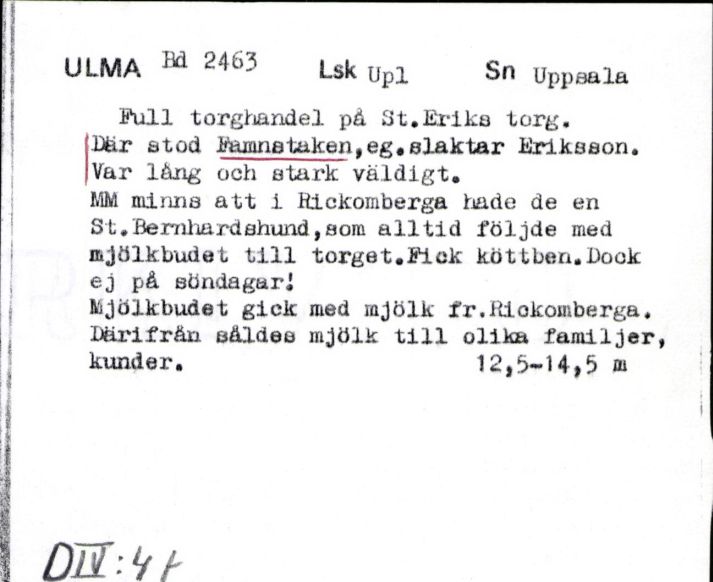 ULMA Bd 2463 Lsk Upl Sn Uppsala

Full torghandel på St.Eriks torg.
Där stod Famnstaken,eg.slaktar Eriksson.
Var lång och stark väldigt.
MM minns att i Rickomberga hade de en St.Bernhardshund,som alltid följde med mjölkbudet till torget.Fick köttben.Dock ej på söndagar!
Mjölkbudet gick med mjölk fr.Rickomberga. Därifrån såldes mjölk till olika familjer, kunder. 12,5-14,5 m

DIV:41